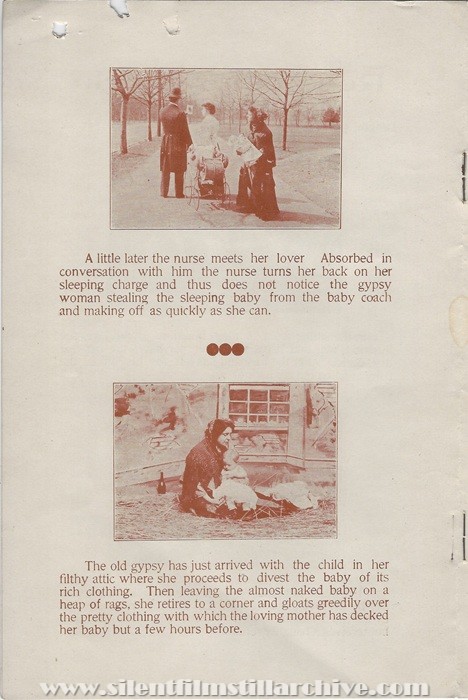 A little later the nurse meets her lover Absorbed in conversation with him the nurse turns her back on her sleeping charge and thus does not notice the gypsy woman stealing the sleeping baby from the baby coach and making off as quickly as she can.

The old gypsy has just arrived with the child in her filthy attic where she proceeds to divest the baby of its rich clothing. Then leaving the almost naked baby on a heap of rags, she retires to a corner and gloats greedily over the pretty clothing with which the loving mother has decked her baby but a few hours before.

www.silentfilmstillarchive.com